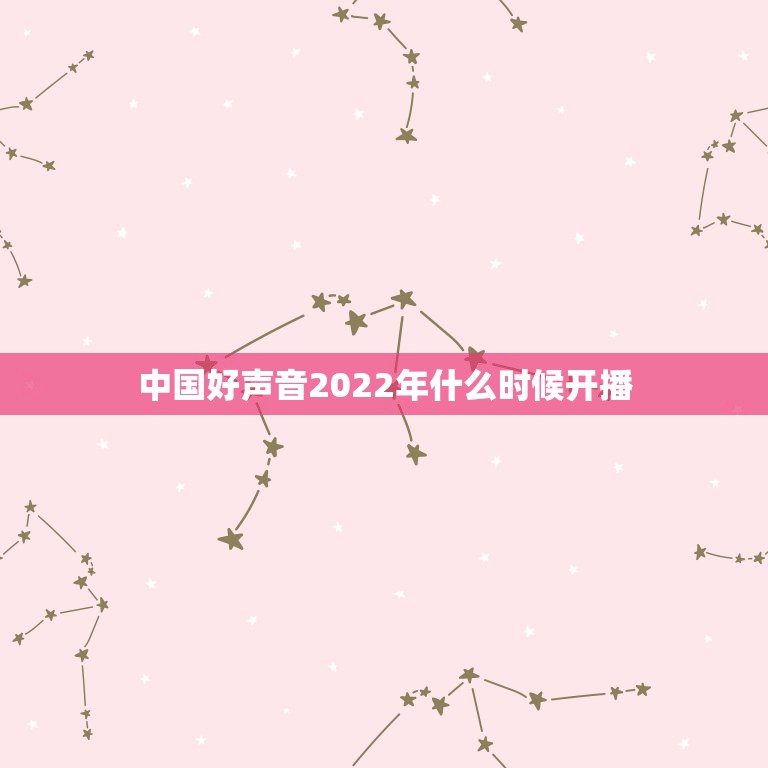 中国好声音2022年什么时候开播